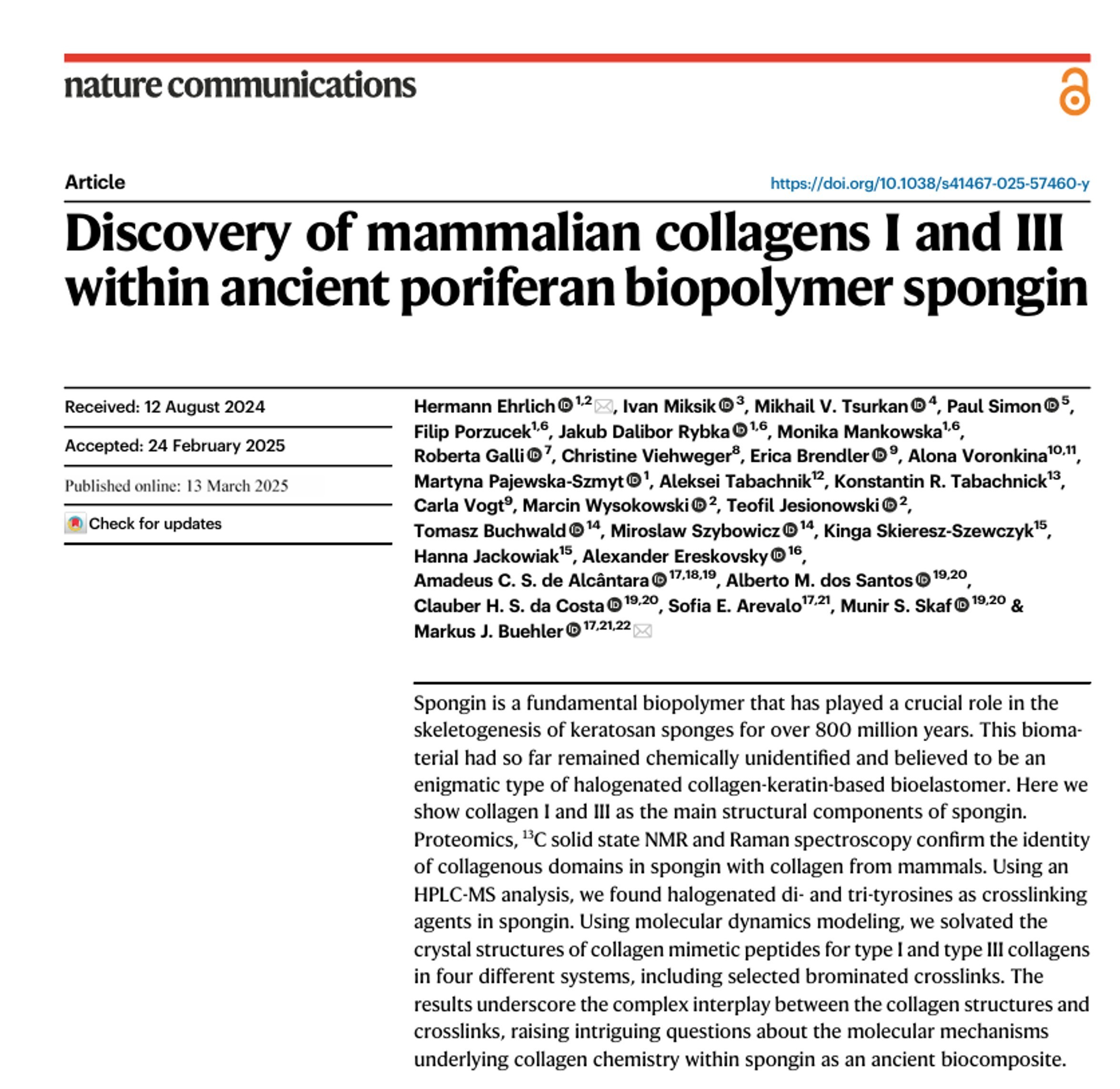 nature communications

Article

https://doi.org/10.1038/s41467-025-57460-y

Discovery of mammalian collagens I and III within ancient poriferan biopolymer spongin

Received: 12 August 2024

Accepted: 24 February 2025

Published online: 13 March 2025

Check for updates

Hermann Ehrlich $^{1,2}$, Ivan Miksik $^{3}$, Mikhail V. Tsurkan $^{4}$, Paul Simon $^{5}$, Filip Porzucek$^{1,6}$, Jakub Dalibor Rybka $^{1,6}$, Monika Mankowska$^{1,6}$, Roberta Galli $^{7}$, Christine Viehweger$^{8}$, Erica Brendler $^{9}$, Alona Voronkina$^{10,11}$, Martyna Pajewska-Szmyt $^{1}$, Aleksei Tabachnik$^{12}$, Konstantin R. Tabachnick$^{13}$, Carla Vogt$^{9}$, Marcin Wysokowski $^{2}$, Teofil Jesionowski $^{2}$, Tomasz Buchwald $^{14}$, Miroslaw Szybowicz $^{14}$, Kinga Skieresz-Szewczyk$^{15}$, Hanna Jackowiak$^{15}$, Alexander Ereskovsky $^{16}$, Amadeus C. S. de Alcântara $^{17,18,19}$, Alberto M. dos Santos $^{19,20}$, Clauber H. S. da Costa $^{19,20}$, Sofia E. Arevalo$^{17,21}$, Munir S. Skaf $^{19,20}$ & Markus J. Buehler $^{17,21,22}$

Spongin is a fundamental biopolymer that has played a crucial role in the skeletogenesis of keratosan sponges for over 800 million years. This biomaterial had so far remained chemically unidentified and believed to be an enigmatic type of halogenated collagen-keratin-based bioelastomer. Here we show collagen I and III as the main structural components of spongin. Proteomics, $^{13}$C solid state NMR and Raman spectroscopy confirm the identity of collagenous domains in spongin with collagen from mammals. Using an HPLC-MS analysis, we found halogenated di- and tri-tyrosines as crosslinking agents in spongin. Using molecular dynamics modeling, we solvated the crystal structures of collagen mimetic peptides for type I and type III collagens in four different systems, including selected brominated crosslinks. The results underscore the complex interplay between the collagen structures and crosslinks, raising intriguing questions about the molecular mechanisms underlying collagen chemistry within spongin as an ancient biocomposite.